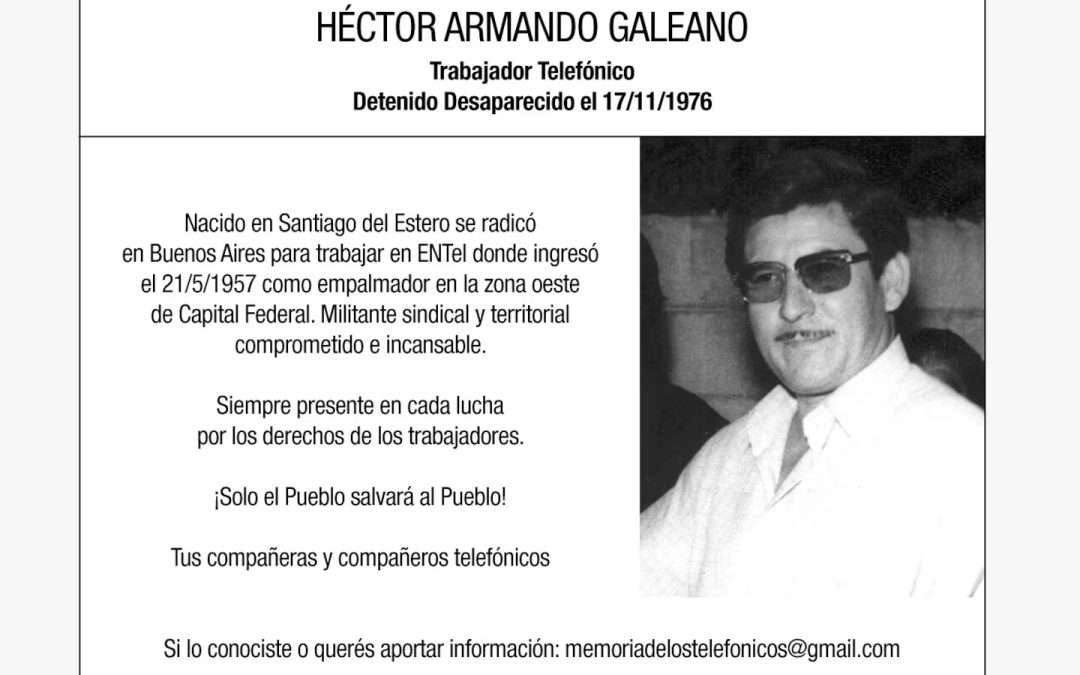 HÉCTOR ARMANDO GALEANO

Trabajador Telefónico
Detenido Desaparecido el 17/11/1976

Nacido en Santiago del Estero se radicó en Buenos Aires para trabajar en ENTel donde ingresó el 21/5/1957 como empalmador en la zona oeste de Capital Federal. Militante sindical y territorial comprometido e incansable.

Siempre presente en cada lucha por los derechos de los trabajadores.

¡Solo el Pueblo salvará al Pueblo!

Tus compañeras y compañeros telefónicos

Si lo conociste o querés aportar información: memoriadelostelefonicos@gmail.com